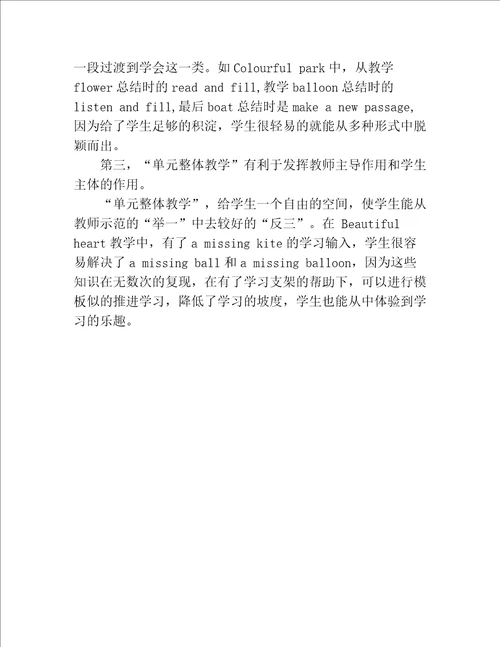 一段过渡到学会这一类。如 Colourful park 中，从教学 flower 总结时的 read and fill，教学 balloon 总结时的 listen and fill，最后 boat 总结时是 make a new passage，因为给了学生足够的积淀，学生很轻易的就能从多种形式中脱颖而出。

第三，“单元整体教学”有利于发挥教师主导作用和学生主体的作用。

“单元整体教学”，给学生一个自由的空间，使学生能从教师示范的“举一”中去较好的“反三”。在 Beautiful heart 教学中，有了 a missing kite 的学习输入，学生很容易解决了 a missing ball 和 a missing balloon，因为这些知识在无数次的复现，在有了学习支架的帮助下，可以进行模板似的推进学习，降低了学习的坡度，学生也能从中体验到学习的乐趣。